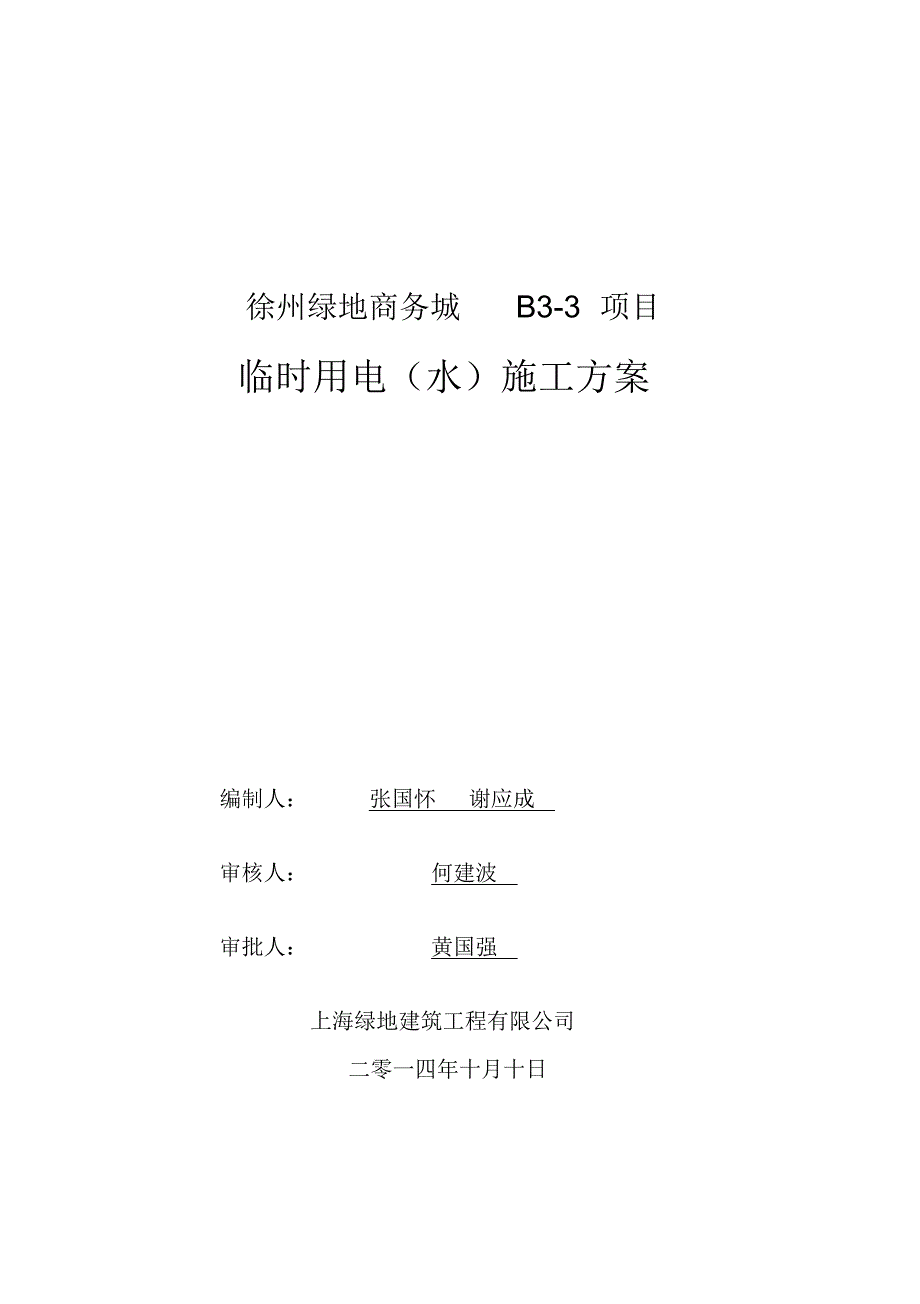 徐州绿地商务城 B3-3 项目

临时用电（水）施工方案

编制人： 张国怀 谢应成

审核人： 何建波

审批人： 黄国强

上海绿地建筑工程有限公司

二零一四年十月十日